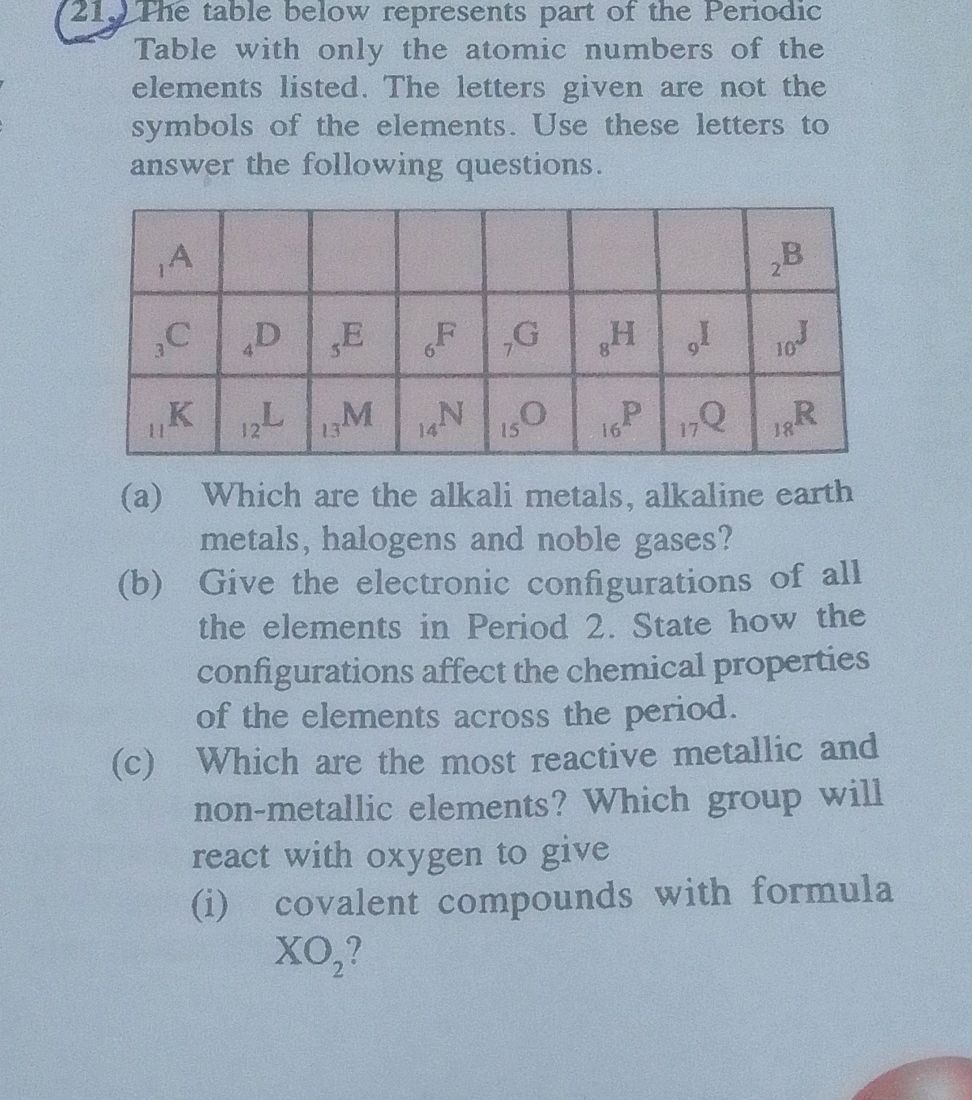 21. The table below represents part of the Periodic Table with only the atomic numbers of the elements listed. The letters given are not the symbols of the elements. Use these letters to answer the following questions.

| $_1A$ | | | | | | | $_2B$ |
|---|---|---|---|---|---|---|---|
| $_3C$ | $_4D$ | $_5E$ | $_6F$ | $_7G$ | $_8H$ | $_9I$ | $_{10}J$ |
| $_{11}K$ | $_{12}L$ | $_{13}M$ | $_{14}N$ | $_{15}O$ | $_{16}P$ | $_{17}Q$ | $_{18}R$ |

(a) Which are the alkali metals, alkaline earth metals, halogens and noble gases?

(b) Give the electronic configurations of all the elements in Period 2. State how the configurations affect the chemical properties of the elements across the period.

(c) Which are the most reactive metallic and non-metallic elements? Which group will react with oxygen to give

(i) covalent compounds with formula $XO_2$?